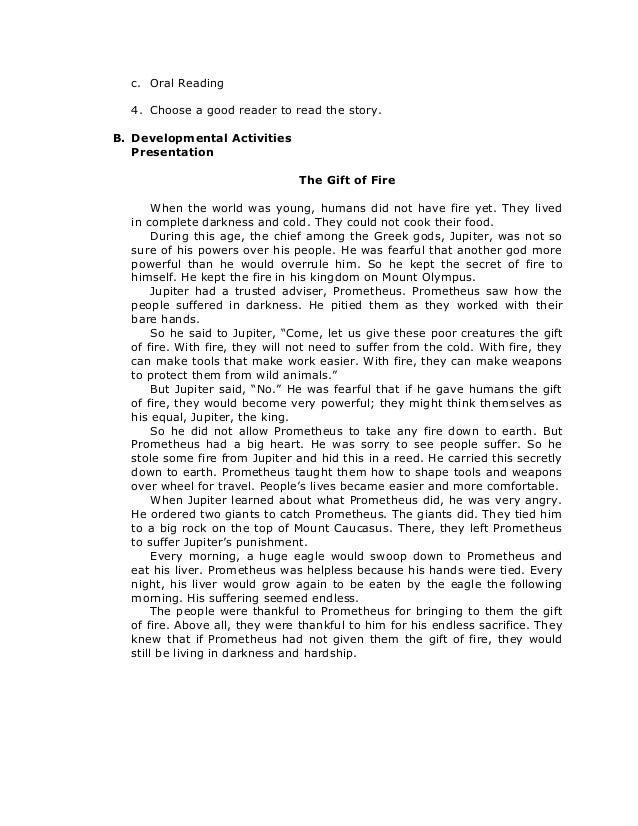 c. Oral Reading

4. Choose a good reader to read the story.

B. Developmental Activities
Presentation

The Gift of Fire

When the world was young, humans did not have fire yet. They lived in complete darkness and cold. They could not cook their food.

During this age, the chief among the Greek gods, Jupiter, was not so sure of his powers over his people. He was fearful that another god more powerful than he would overrule him. So he kept the secret of fire to himself. He kept the fire in his kingdom on Mount Olympus.

Jupiter had a trusted adviser, Prometheus. Prometheus saw how the people suffered in darkness. He pitied them as they worked with their bare hands.

So he said to Jupiter, "Come, let us give these poor creatures the gift of fire. With fire, they will not need to suffer from the cold. With fire, they can make tools that make work easier. With fire, they can make weapons to protect them from wild animals."

But Jupiter said, "No." He was fearful that if he gave humans the gift of fire, they would become very powerful; they might think themselves as his equal, Jupiter, the king.

So he did not allow Prometheus to take any fire down to earth. But Prometheus had a big heart. He was sorry to see people suffer. So he stole some fire from Jupiter and hid this in a reed. He carried this secretly down to earth. Prometheus taught them how to shape tools and weapons over wheel for travel. People's lives became easier and more comfortable.

When Jupiter learned about what Prometheus did, he was very angry. He ordered two giants to catch Prometheus. The giants did. They tied him to a big rock on the top of Mount Caucasus. There, they left Prometheus to suffer Jupiter's punishment.

Every morning, a huge eagle would swoop down to Prometheus and eat his liver. Prometheus was helpless because his hands were tied. Every night, his liver would grow again to be eaten by the eagle the following morning. His suffering seemed endless.

The people were thankful to Prometheus for bringing to them the gift of fire. Above all, they were thankful to him for his endless sacrifice. They knew that if Prometheus had not given them the gift of fire, they would still be living in darkness and hardship.